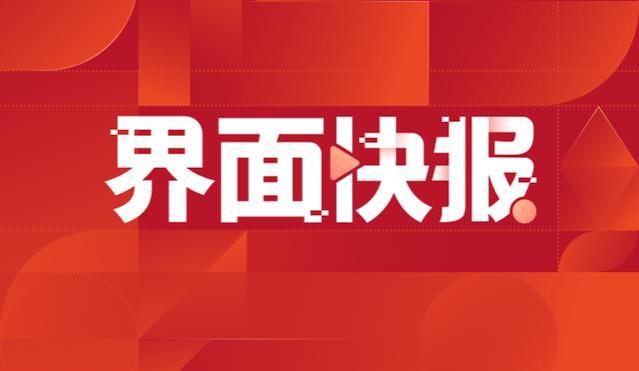 界面快报